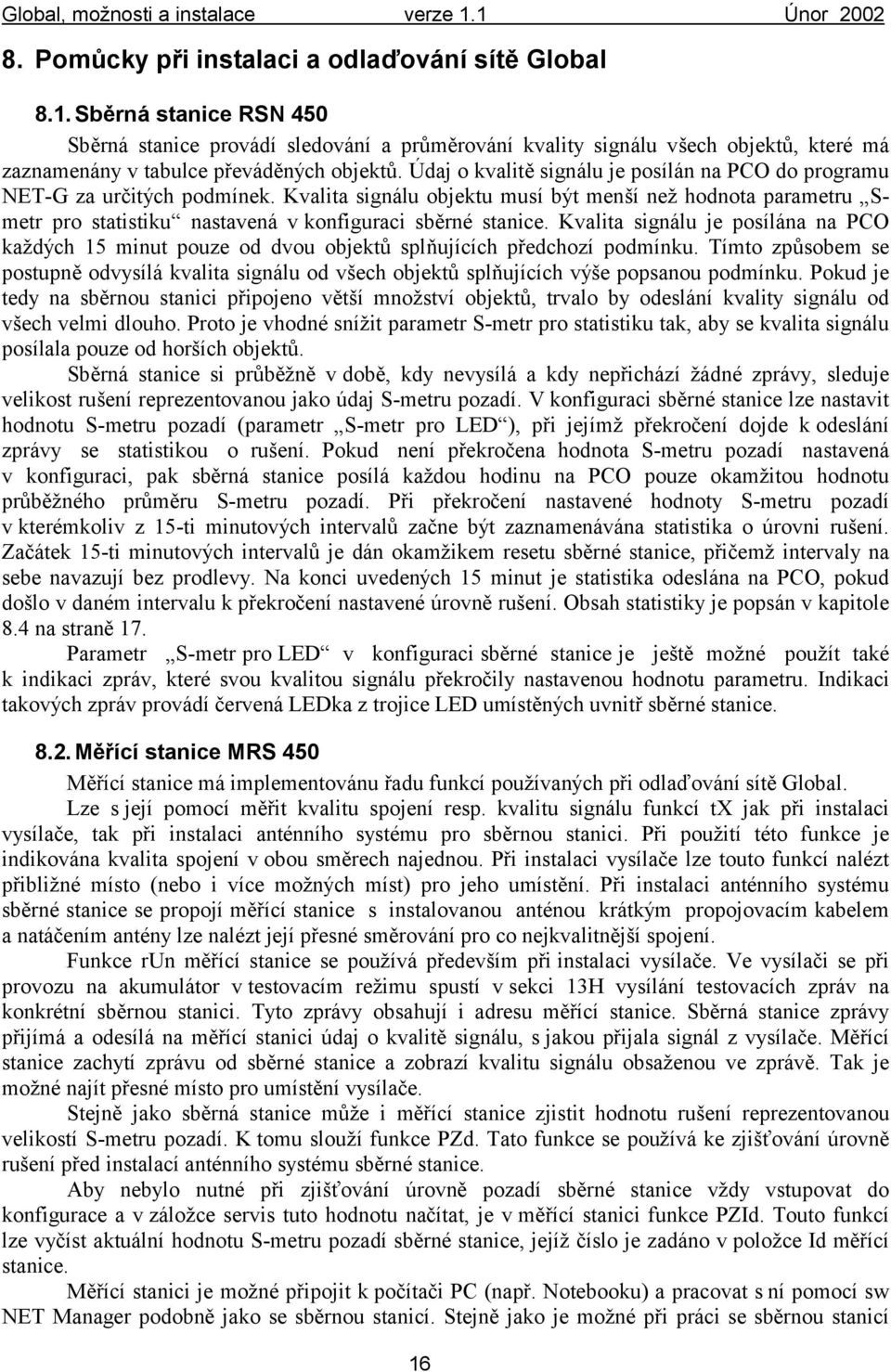 Global, možnosti a instalace verze 1.1 Únor 2002

8. Pomůcky při instalaci a odlaďování sítě Global

8.1. Sběrná stanice RSN 450

Sběrná stanice provádí sledování a průměrování kvality signálu všech objektů, které má zaznamenány v tabulce převáděných objektů. Údaj o kvalitě signálu je posílán na PCO do programu NET-G za určitých podmínek. Kvalita signálu objektu musí být menší než hodnota parametru „S-metr pro statistiku“ nastavená v konfiguraci sběrné stanice. Kvalita signálu je posílána na PCO každých 15 minut pouze od dvou objektů splňujících předchozí podmínku. Tímto způsobem se postupně odvysílá kvalita signálu od všech objektů splňujících výše popsanou podmínku. Pokud je tedy na sběrnou stanici připojeno větší množství objektů, trvalo by odeslání kvality signálu od všech velmi dlouho. Proto je vhodné snížit parametr S-metr pro statistiku tak, aby se kvalita signálu posílala pouze od horších objektů.

Sběrná stanice si průběžně v době, kdy nevysílá a kdy nepřichází žádné zprávy, sleduje velikost rušení reprezentovanou jako údaj S-metru pozadí. V konfiguraci sběrné stanice lze nastavit hodnotu S-metru pozadí (parametr „S-metr pro LED“), při jejímž překročení dojde k odeslání zprávy se statistikou o rušení. Pokud není překročena hodnota S-metru pozadí nastavená v konfiguraci, pak sběrná stanice posílá každou hodinu na PCO pouze okamžitou hodnotu průběžného průměru S-metru pozadí. Při překročení nastavené hodnoty S-metru pozadí v kterémkoliv z 15-ti minutových intervalů začne být zaznamenávána statistika o úrovni rušení. Začátek 15-ti minutových intervalů je dán okamžikem resetu sběrné stanice, přičemž intervaly na sebe navazují bez prodlevy. Na konci uvedených 15 minut je statistika odeslána na PCO, pokud došlo v daném intervalu k překročení nastavené úrovně rušení. Obsah statistiky je popsán v kapitole 8.4 na straně 17.

Parametr „S-metr pro LED“ v konfiguraci sběrné stanice je ještě možné použít také k indikaci zpráv, které svou kvalitou signálu překročily nastavenou hodnotu parametru. Indikaci takových zpráv provádí červená LEDka z trojice LED umístěných uvnitř sběrné stanice.

8.2. Měřící stanice MRS 450

Měřící stanice má implementovánu řadu funkcí používaných při odlaďování sítě Global.

Lze s její pomocí měřit kvalitu spojení resp. kvalitu signálu funkcí tX jak při instalaci vysílače, tak při instalaci anténního systému pro sběrnou stanici. Při použití této funkce je indikována kvalita spojení v obou směrech najednou. Při instalaci vysílače lze touto funkcí nalézt přibližné místo (nebo i více možných míst) pro jeho umístění. Při instalaci anténního systému sběrné stanice se propojí měřící stanice s instalovanou anténou krátkým propojovacím kabelem a natáčením antény lze nalézt její přesné směrování pro co nejkvalitnější spojení.

Funkce rUn měřící stanice se používá především při instalaci vysílače. Ve vysílači se při provozu na akumulátor v testovacím režimu spustí v sekci 13H vysílání testovacích zpráv na konkrétní sběrnou stanici. Tyto zprávy obsahují i adresu měřící stanice. Sběrná stanice zprávy přijímá a odesílá na měřící stanici údaj o kvalitě signálu, s jakou přijala signál z vysílače. Měřící stanice zachytí zprávu od sběrné stanice a zobrazí kvalitu signálu obsaženou ve zprávě. Tak je možné najít přesné místo pro umístění vysílače.

Stejně jako sběrná stanice může i měřící stanice zjistit hodnotu rušení reprezentovanou velikostí S-metru pozadí. K tomu slouží funkce PZd. Tato funkce se používá ke zjišťování úrovně rušení před instalací anténního systému sběrné stanice.

Aby nebylo nutné při zjišťování úrovně pozadí sběrné stanice vždy vstupovat do konfigurace a v záložce servis tuto hodnotu načítat, je v měřící stanici funkce PZId. Touto funkcí lze vyčíst aktuální hodnotu S-metru pozadí sběrné stanice, jejíž číslo je zadáno v položce Id měřící stanice.

Měřící stanici je možné připojit k počítači PC (např. Notebooku) a pracovat s ní pomocí sw NET Manager podobně jako se sběrnou stanicí. Stejně jako je možné při práci se sběrnou stanicí

16